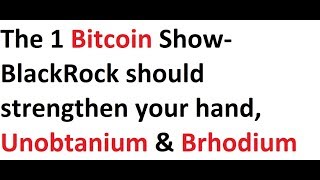 The 1 Bitcoin Show- BlackRock should strengthen your hand, Unobtanium & Brhodium